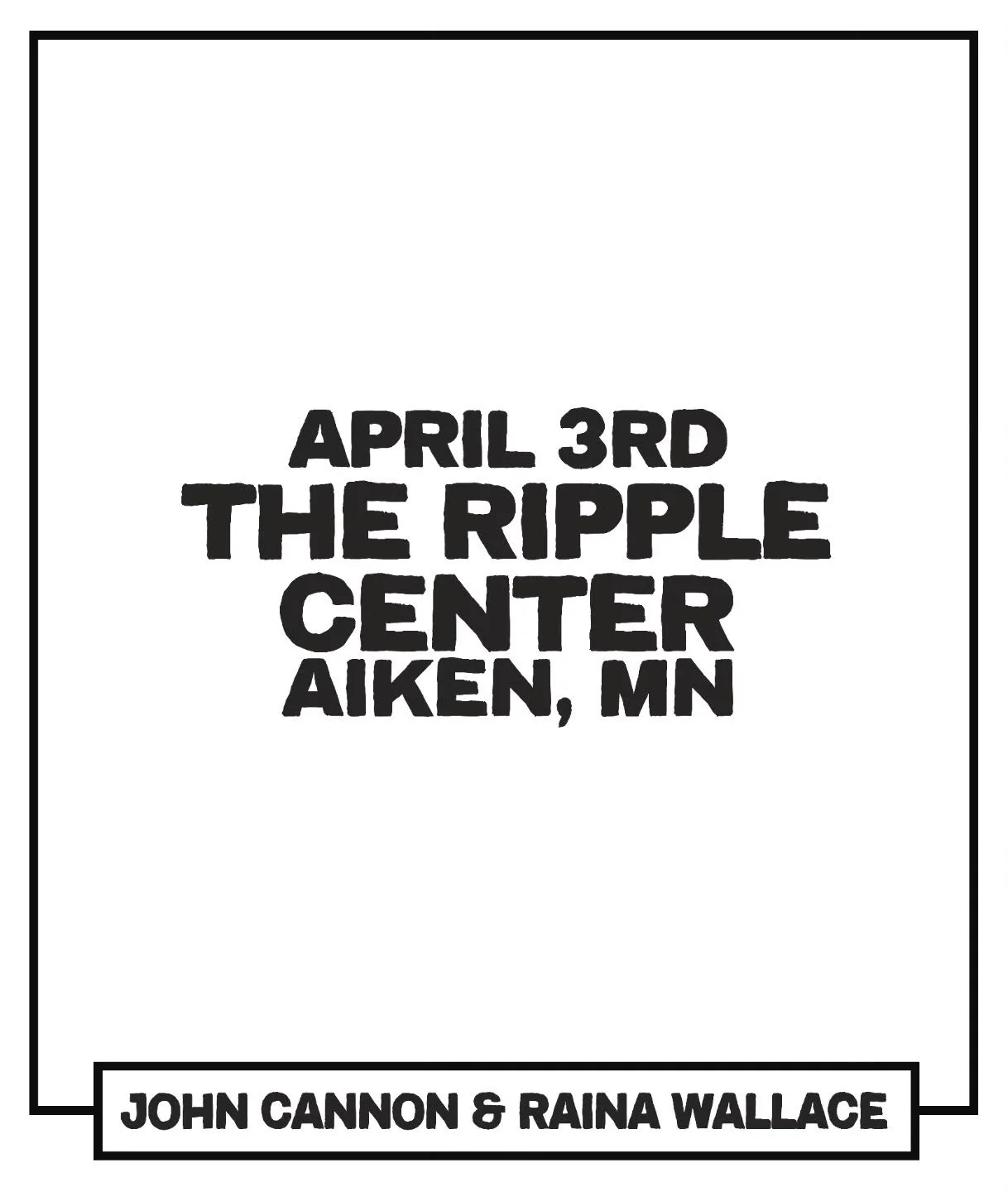 APRIL 3RD
THE RIPPLE CENTER
AIKEN, MN

JOHN CANNON & RAINA WALLACE